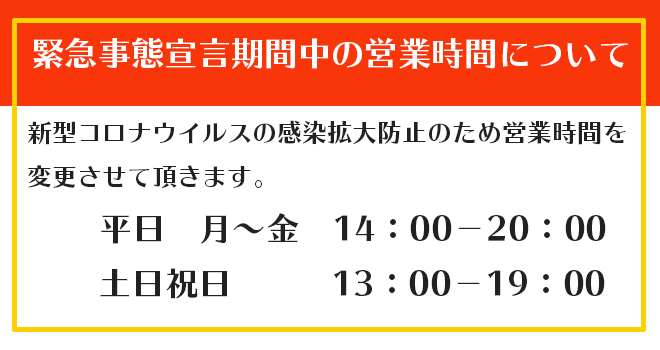 緊急事態宣言期間中の営業時間について

新型コロナウイルスの感染拡大防止のため営業時間を変更させて頂きます。

平日　月～金　14：00－20：00
土日祝日　13：00－19：00